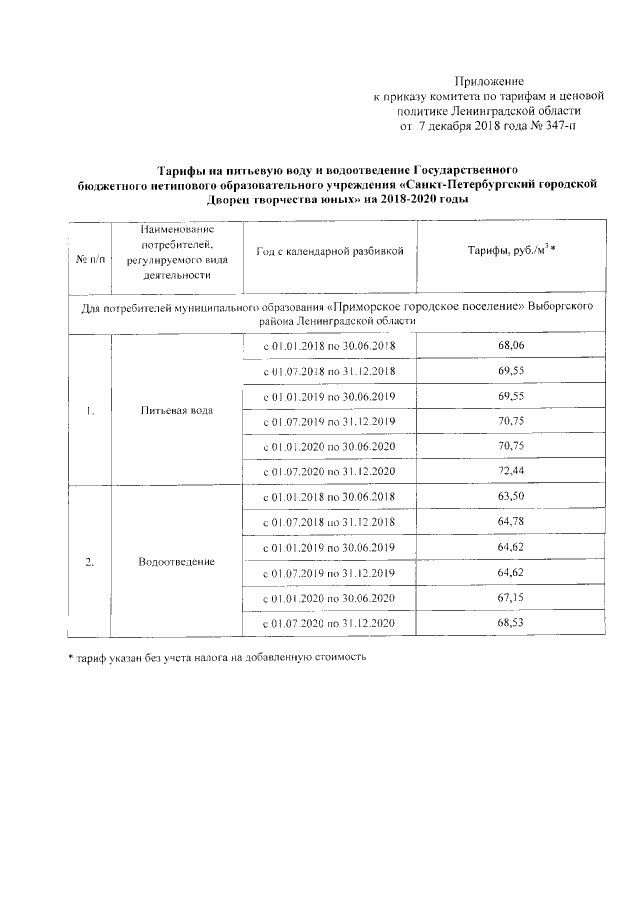 Приложение
к приказу комитета по тарифам и ценовой политике Ленинградской области
от 7 декабря 2018 года № 347-п

Тарифы на питьевую воду и водоотведение Государственного бюджетного нетипового образовательного учреждения «Санкт-Петербургский городской Дворец творчества юных» на 2018-2020 годы

| № п/п | Наименование потребителей, регулируемого вида деятельности | Год с календарной разбивкой | Тарифы, руб./м$^3$ * |
|---|---|---|---|
| Для потребителей муниципального образования «Приморское городское поселение» Выборгского района Ленинградской области | | | |
| 1. | Питьевая вода | с 01.01.2018 по 30.06.2018 | 68,06 |
| | | с 01.07.2018 по 31.12.2018 | 69,55 |
| | | с 01.01.2019 по 30.06.2019 | 69,55 |
| | | с 01.07.2019 по 31.12.2019 | 70,75 |
| | | с 01.01.2020 по 30.06.2020 | 70,75 |
| | | с 01.07.2020 по 31.12.2020 | 72,44 |
| 2. | Водоотведение | с 01.01.2018 по 30.06.2018 | 63,50 |
| | | с 01.07.2018 по 31.12.2018 | 64,78 |
| | | с 01.01.2019 по 30.06.2019 | 64,62 |
| | | с 01.07.2019 по 31.12.2019 | 64,62 |
| | | с 01.01.2020 по 30.06.2020 | 67,15 |
| | | с 01.07.2020 по 31.12.2020 | 68,53 |

* тариф указан без учета налога на добавленную стоимость